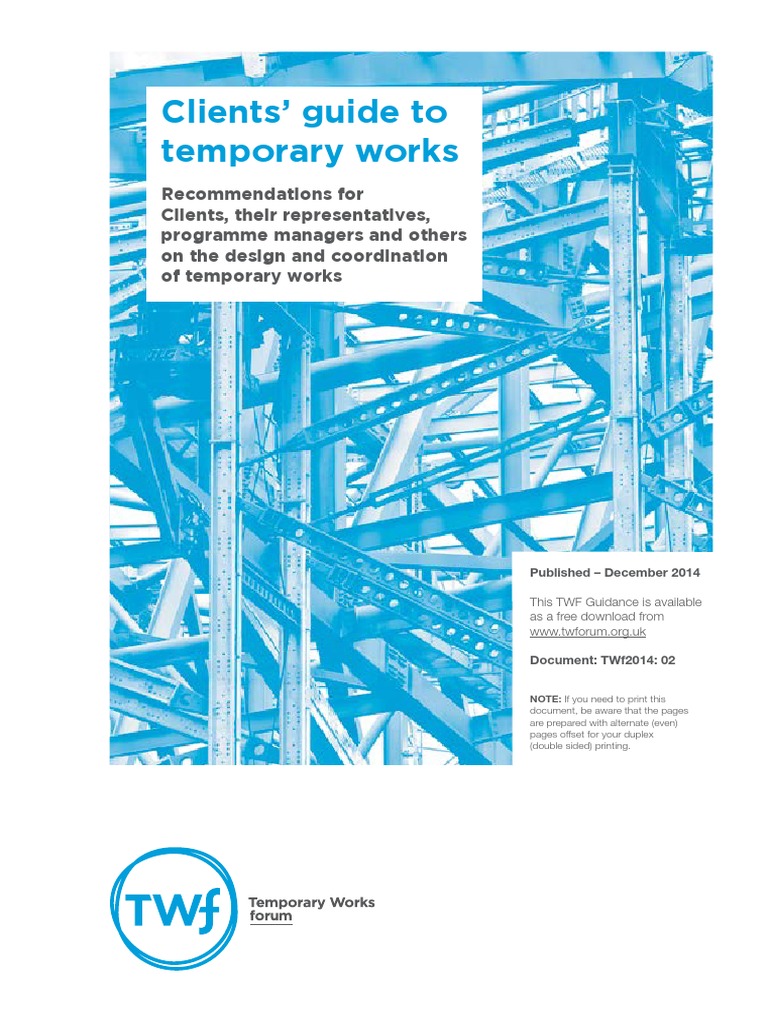 Clients' guide to temporary works

Recommendations for Clients, their representatives, programme managers and others on the design and coordination of temporary works

Published – December 2014

This TWF Guidance is available as a free download from www.twforum.org.uk

Document: TWf2014: 02

NOTE: If you need to print this document, be aware that the pages are prepared with alternate (even) pages offset for your duplex (double sided) printing.

TWf

Temporary Works forum